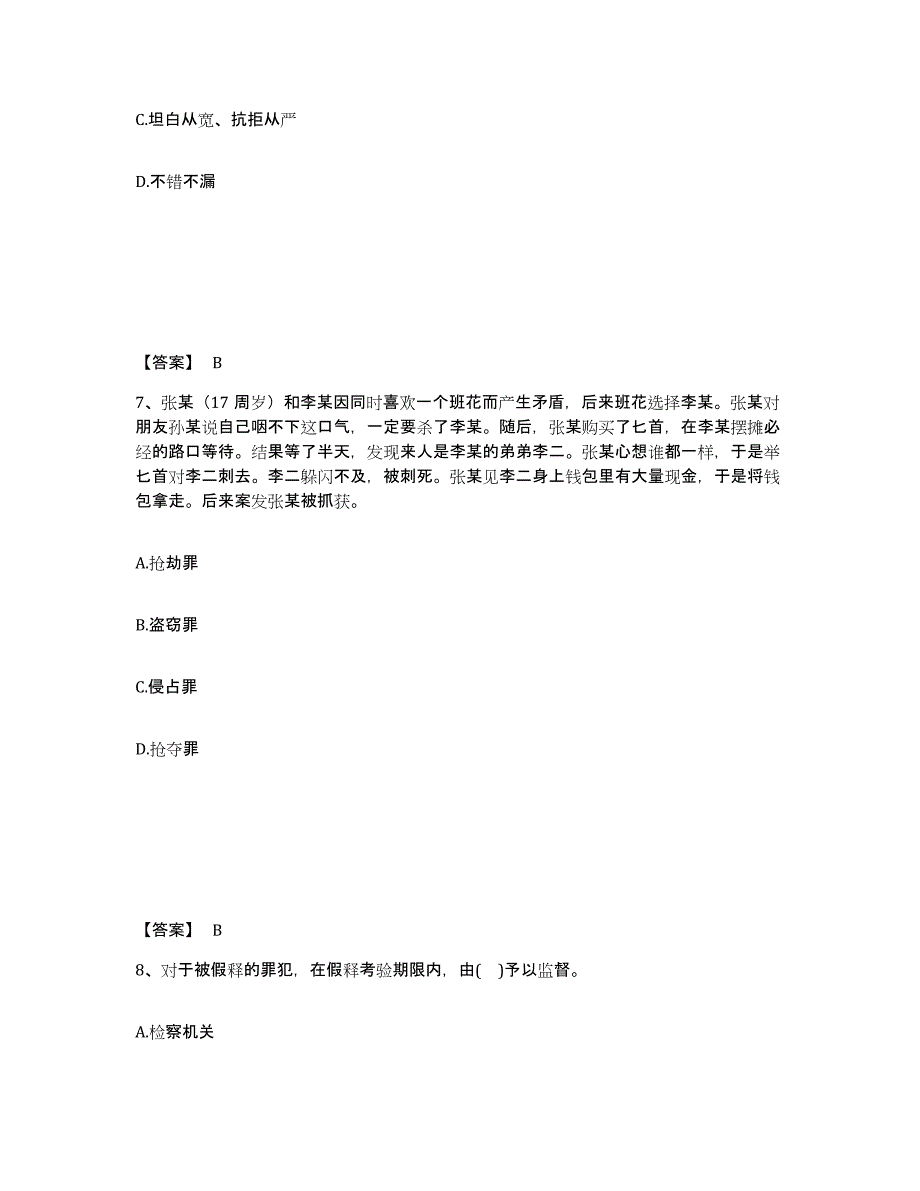 C.坦白从宽、抗拒从严

D.不错不漏

【答案】 B

7、张某（17 周岁）和李某因同时喜欢一个班花而产生矛盾，后来班花选择李某。张某对朋友孙某说自己咽不下这口气，一定要杀了李某。随后，张某购买了匕首，在李某摆摊必经的路口等待。结果等了半天，发现来人是李某的弟弟李二。张某心想谁都一样，于是举匕首对李二刺去。李二躲闪不及，被刺死。张某见李二身上钱包里有大量现金，于是将钱包拿走。后来案发张某被抓获。

A.抢劫罪

B.盗窃罪

C.侵占罪

D.抢夺罪

【答案】 B

8、对于被假释的罪犯，在假释考验期限内，由( )予以监督。

A.检察机关